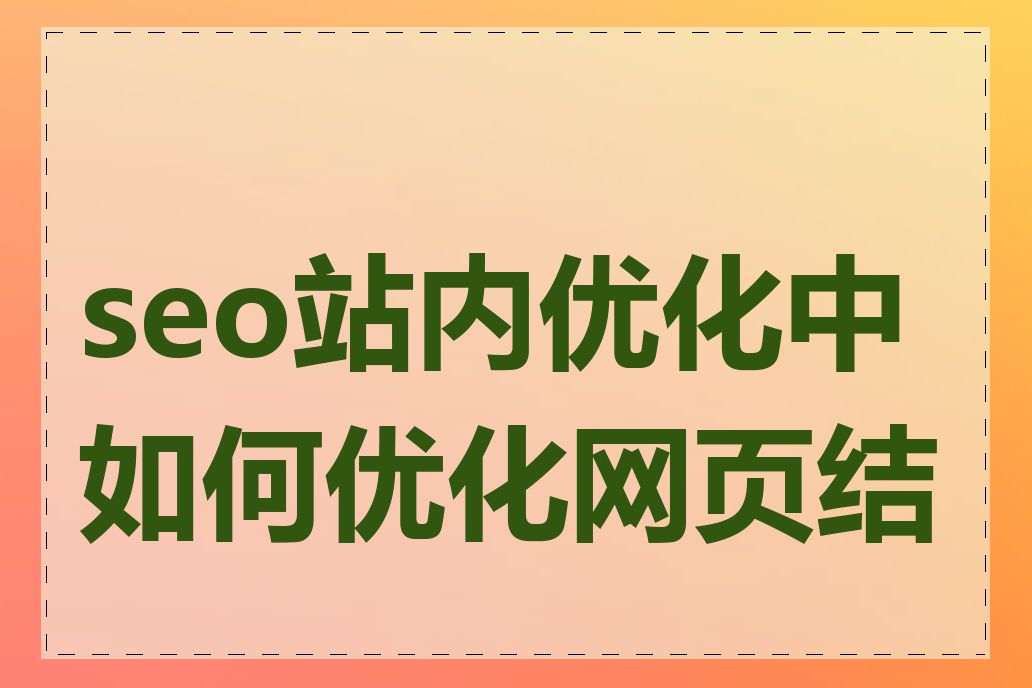 seo站内优化中如何优化网页结